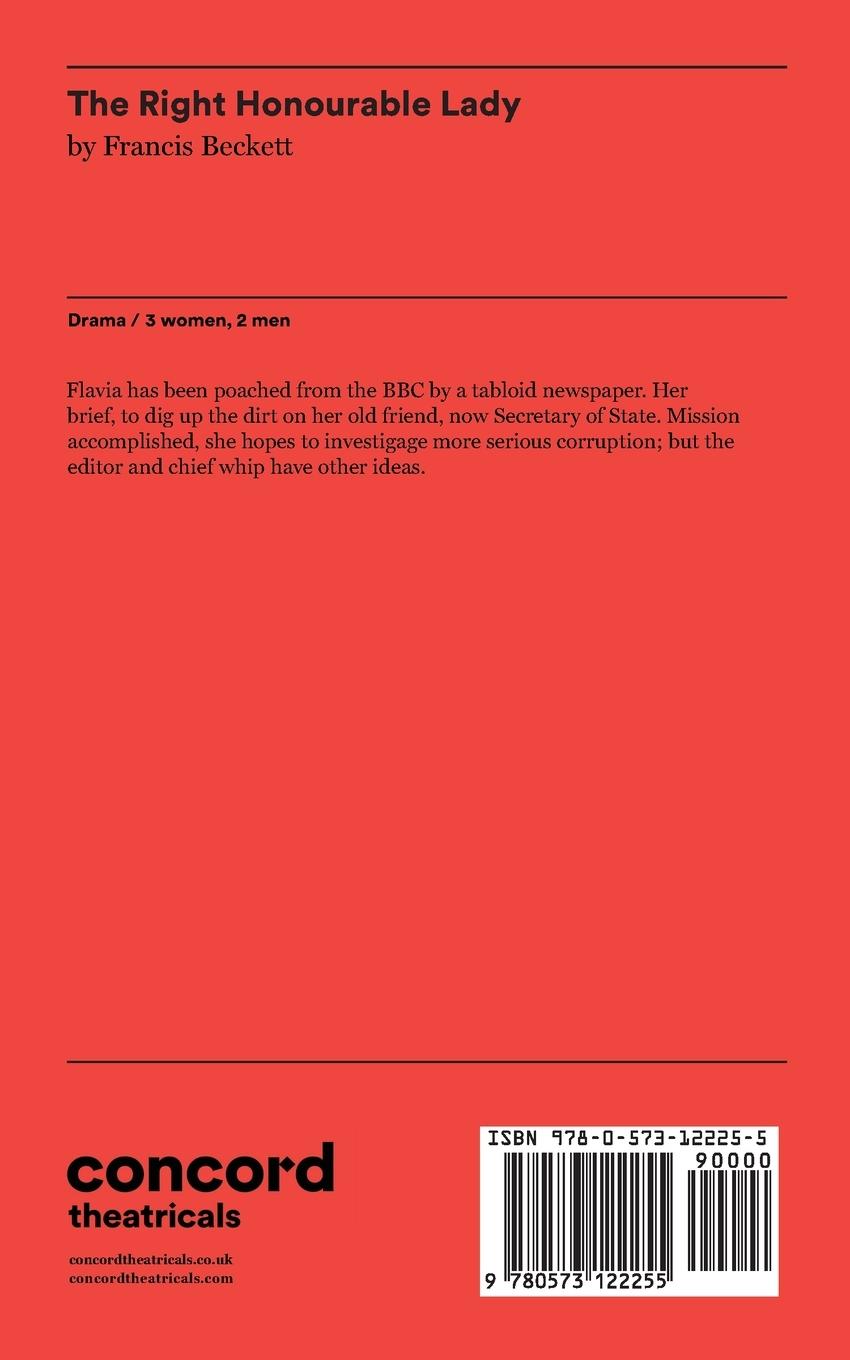 The Right Honourable Lady
by Francis Beckett

Drama / 3 women, 2 men

Flavia has been poached from the BBC by a tabloid newspaper. Her brief, to dig up the dirt on her old friend, now Secretary of State. Mission accomplished, she hopes to investigage more serious corruption; but the editor and chief whip have other ideas.

concord
theatricals

concordtheatricals.co.uk
concordtheatricals.com

ISBN 978-0-573-12225-5
90000
9 780573 122255